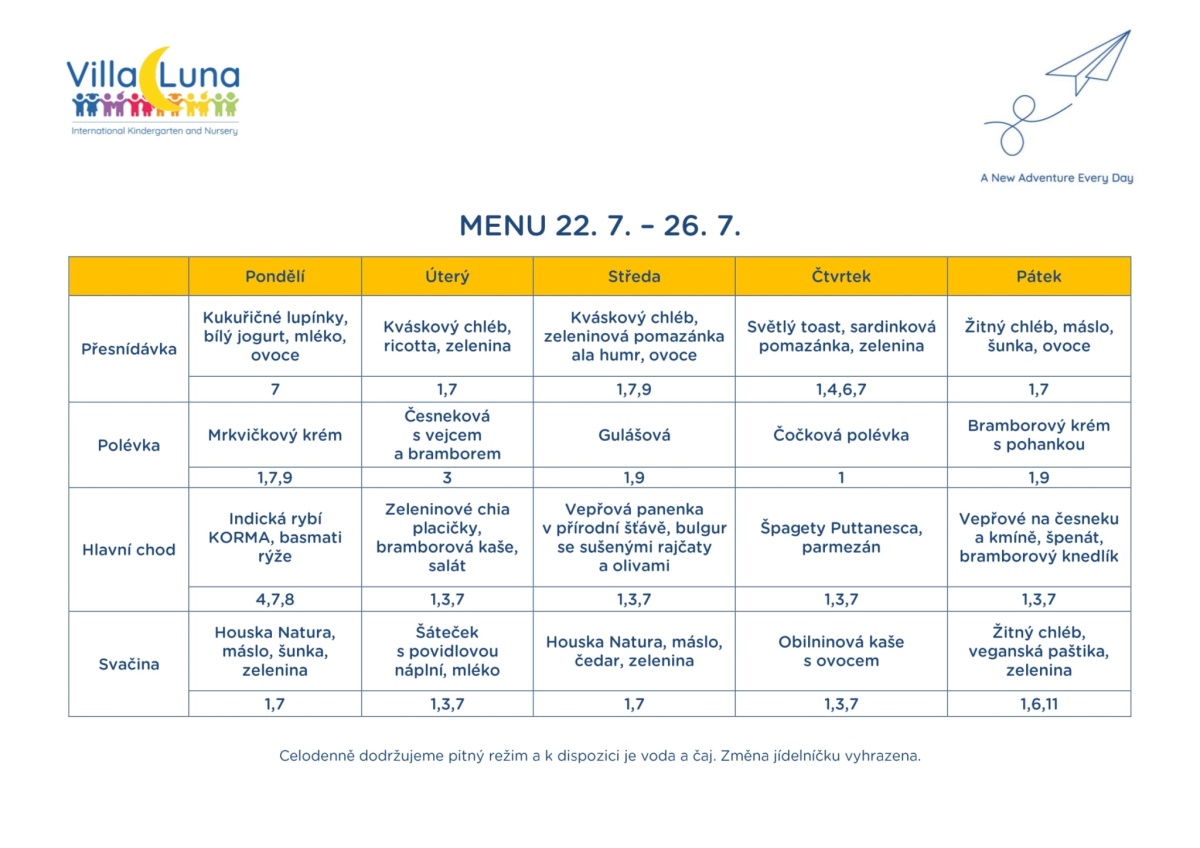 Villa Luna
International Kindergarten and Nursery

A New Adventure Every Day

MENU 22. 7. – 26. 7.

| | Pondělí | Úterý | Středa | Čtvrtek | Pátek |
|---|---|---|---|---|---|
| Přesnídávka | Kukuřičné lupínky, bílý jogurt, mléko, ovoce | Kváskový chléb, ricotta, zelenina | Kváskový chléb, zeleninová pomazánka ala humr, ovoce | Světlý toast, sardinková pomazánka, zelenina | Žitný chléb, máslo, šunka, ovoce |
| | 7 | 1,7 | 1,7,9 | 1,4,6,7 | 1,7 |
| Polévka | Mrkvičkový krém | Česneková s vejcem a bramborem | Gulášová | Čočková polévka | Bramborový krém s pohankou |
| | 1,7,9 | 3 | 1,9 | 1 | 1,9 |
| Hlavní chod | Indická rybí KORMA, basmati rýže | Zeleninové chia placičky, bramborová kaše, salát | Vepřová panenka v přírodní šťávě, bulgur se sušenými rajčaty a olivami | Špagety Puttanesca, parmezán | Vepřové na česneku a kmíně, špenát, bramborový knedlík |
| | 4,7,8 | 1,3,7 | 1,3,7 | 1,3,7 | 1,3,7 |
| Svačina | Houska Natura, máslo, šunka, zelenina | Šáteček s povidlovou náplní, mléko | Houska Natura, máslo, čedar, zelenina | Obilninová kaše s ovocem | Žitný chléb, veganská paštika, zelenina |
| | 1,7 | 1,3,7 | 1,7 | 1,3,7 | 1,6,11 |

Celodenně dodržujeme pitný režim a k dispozici je voda a čaj. Změna jídelníčku vyhrazena.